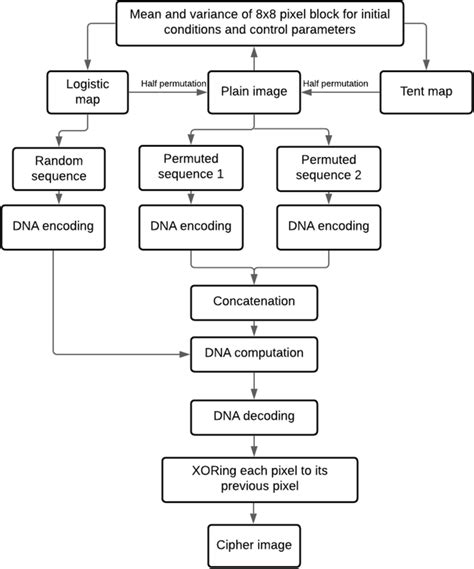 Mean and variance of 8x8 pixel block for initial conditions and control parameters

Logistic map

Half permutation

Plain image

Half permutation

Tent map

Random sequence

Permuted sequence 1

Permuted sequence 2

DNA encoding

DNA encoding

DNA encoding

Concatenation

DNA computation

DNA decoding

XORing each pixel to its previous pixel

Cipher image